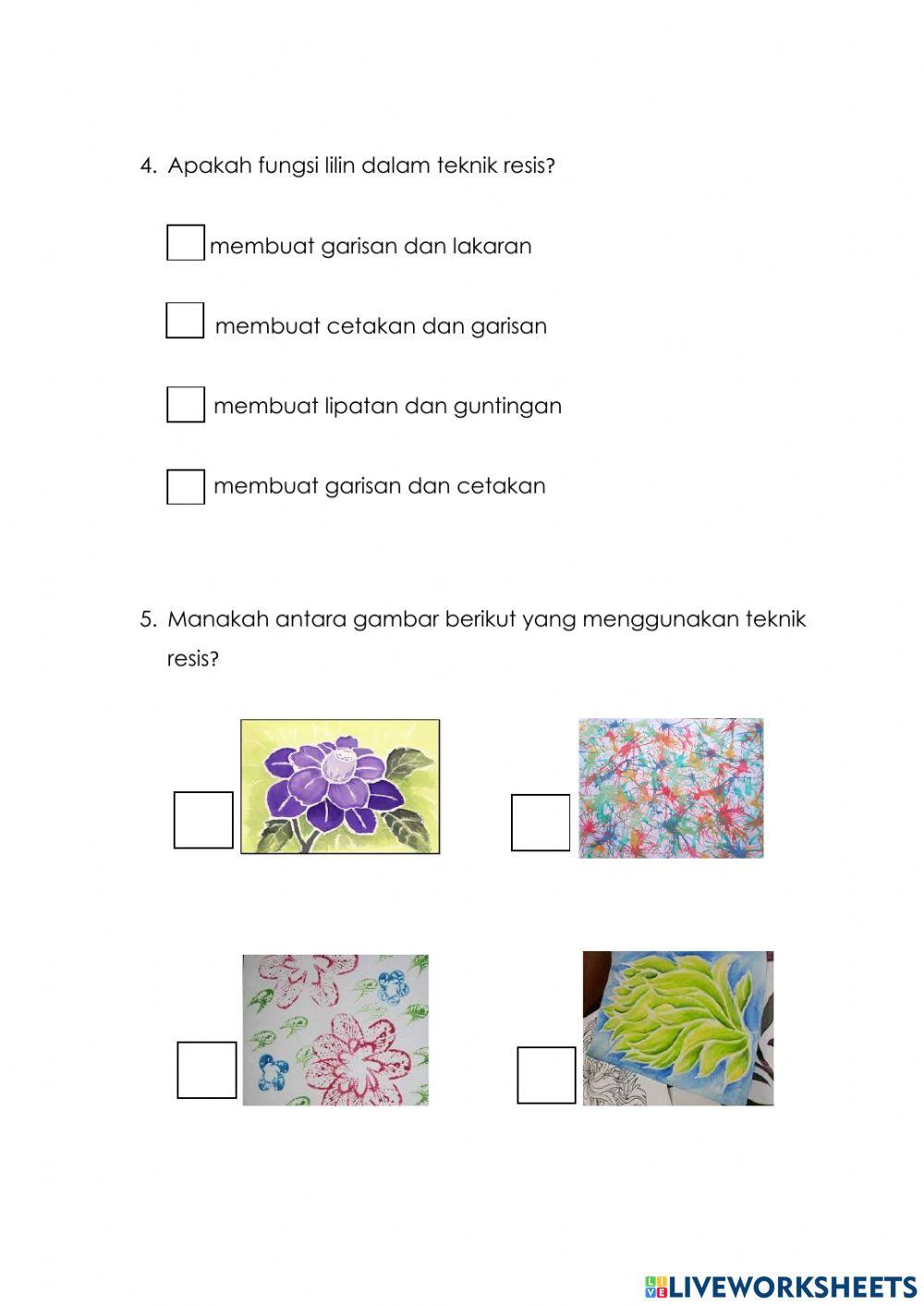 4. Apakah fungsi lilin dalam teknik resis?

membuat garisan dan lakaran

membuat cetakan dan garisan

membuat lipatan dan guntingan

membuat garisan dan cetakan

5. Manakah antara gambar berikut yang menggunakan teknik resis?

LIVEWORKSHEETS